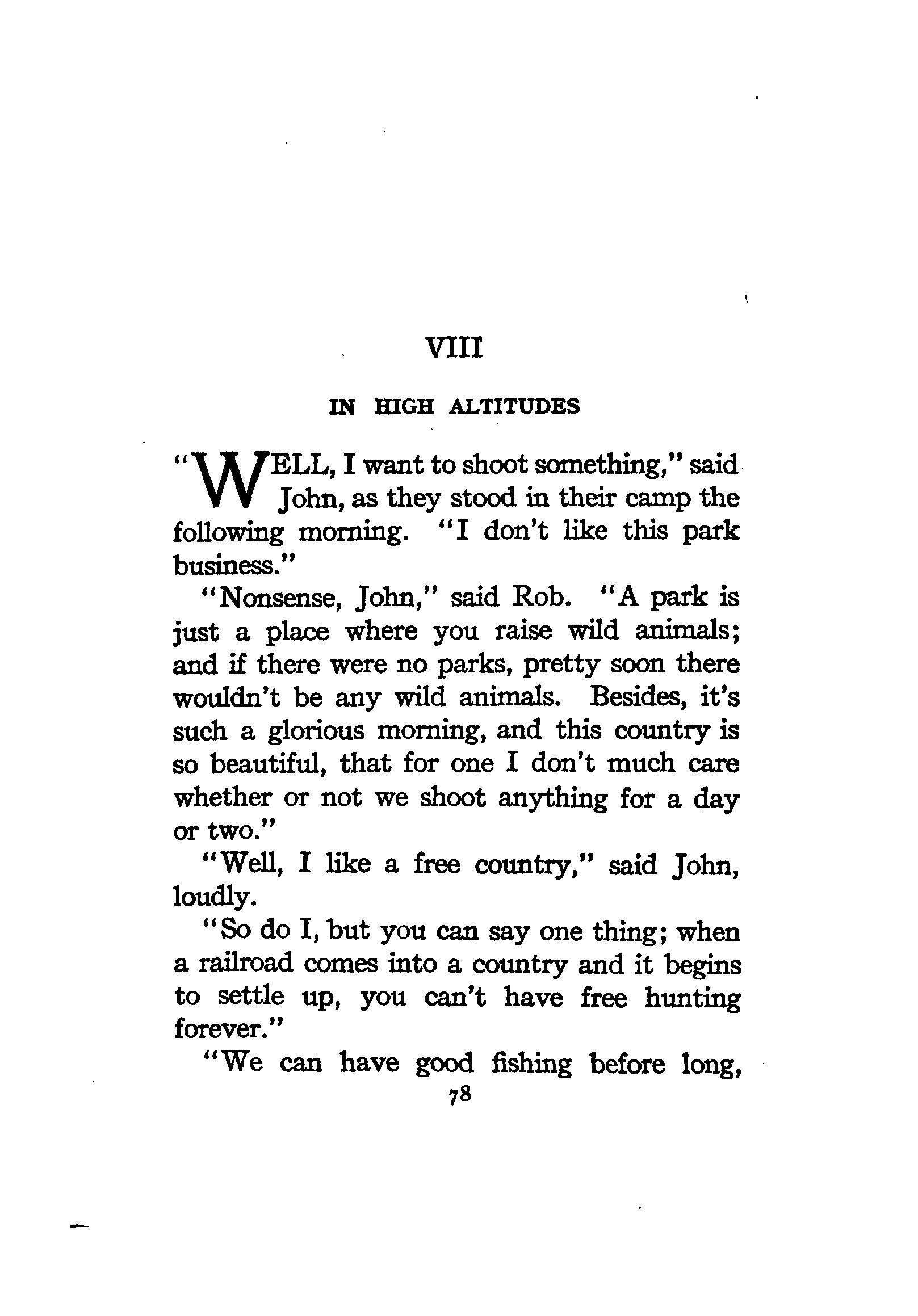 VIII

IN HIGH ALTITUDES

"WELL, I want to shoot something," said John, as they stood in their camp the following morning. "I don't like this park business."

"Nonsense, John," said Rob. "A park is just a place where you raise wild animals; and if there were no parks, pretty soon there wouldn't be any wild animals. Besides, it's such a glorious morning, and this country is so beautiful, that for one I don't much care whether or not we shoot anything for a day or two."

"Well, I like a free country," said John, loudly.

"So do I, but you can say one thing; when a railroad comes into a country and it begins to settle up, you can't have free hunting forever."

"We can have good fishing before long,

78